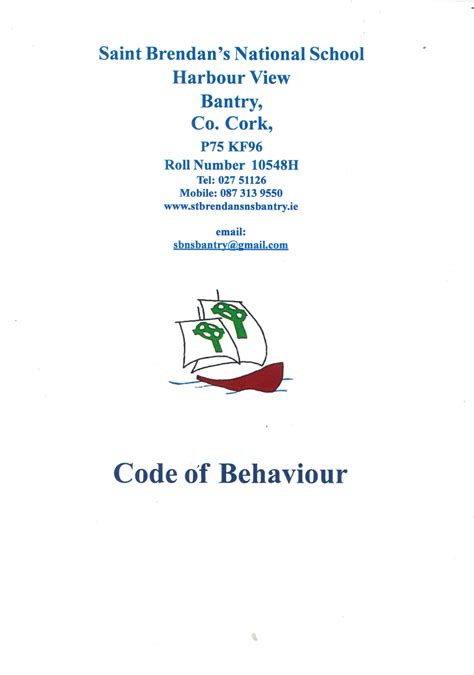 Saint Brendan's National School
Harbour View
Bantry,
Co. Cork,
P75 KF96
Roll Number 10548H
Tel: 027 51126
Mobile: 087 313 9550
www.stbrendansnsbantry.ie

email:
sbnsbantry@gmail.com

Code of Behaviour